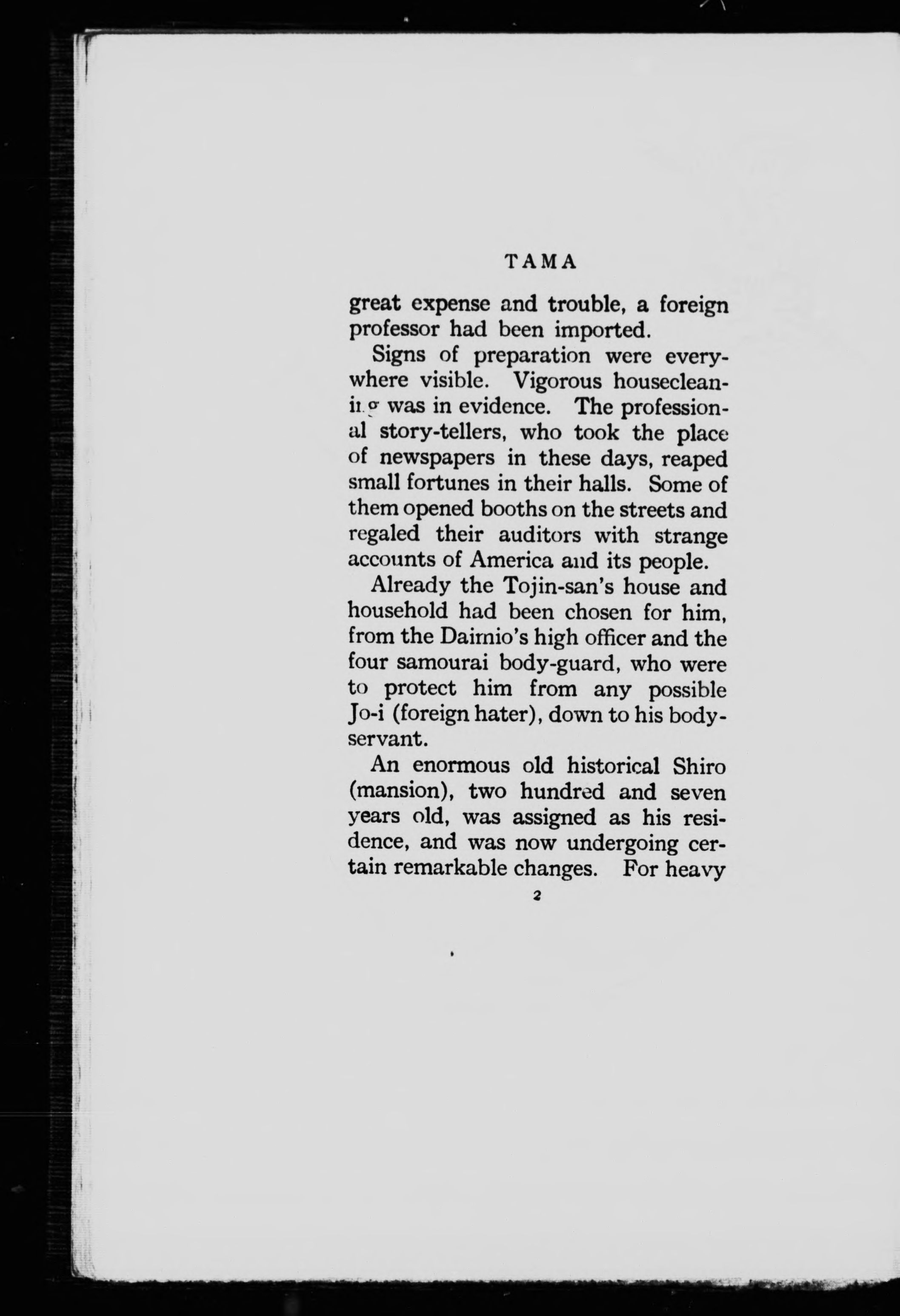 TAMA

great expense and trouble, a foreign professor had been imported.

Signs of preparation were everywhere visible. Vigorous housecleaning was in evidence. The professional story-tellers, who took the place of newspapers in these days, reaped small fortunes in their halls. Some of them opened booths on the streets and regaled their auditors with strange accounts of America and its people.

Already the Tojin-san's house and household had been chosen for him, from the Daimio's high officer and the four samourai body-guard, who were to protect him from any possible Jo-i (foreign hater), down to his body-servant.

An enormous old historical Shiro (mansion), two hundred and seven years old, was assigned as his residence, and was now undergoing certain remarkable changes. For heavy

2